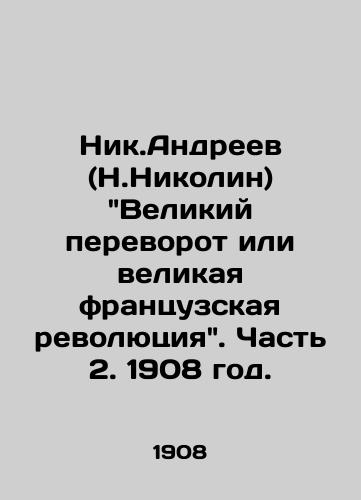 Ник.Андреев (Н.Николин) "Великий переворот или великая французская революция". Часть 2. 1908 год.

1908